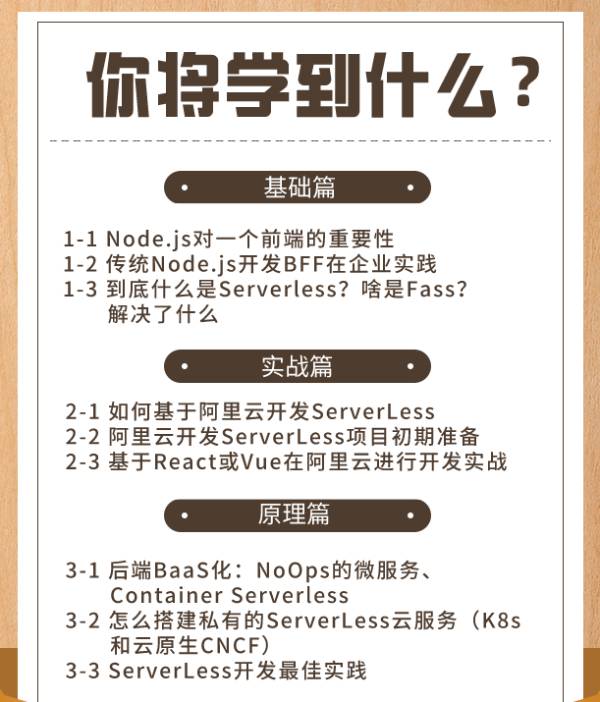 你将学到什么？

基础篇

1-1 Node.js对一个前端的重要性
1-2 传统Node.js开发BFF在企业实践
1-3 到底什么是Serverless？啥是Fass？解决了什么

实战篇

2-1 如何基于阿里云开发ServerLess
2-2 阿里云开发ServerLess项目初期准备
2-3 基于React或Vue在阿里云进行开发实战

原理篇

3-1 后端BaaS化：NoOps的微服务、Container Serverless
3-2 怎么搭建私有的ServerLess云服务（K8s和云原生CNCF）
3-3 ServerLess开发最佳实践